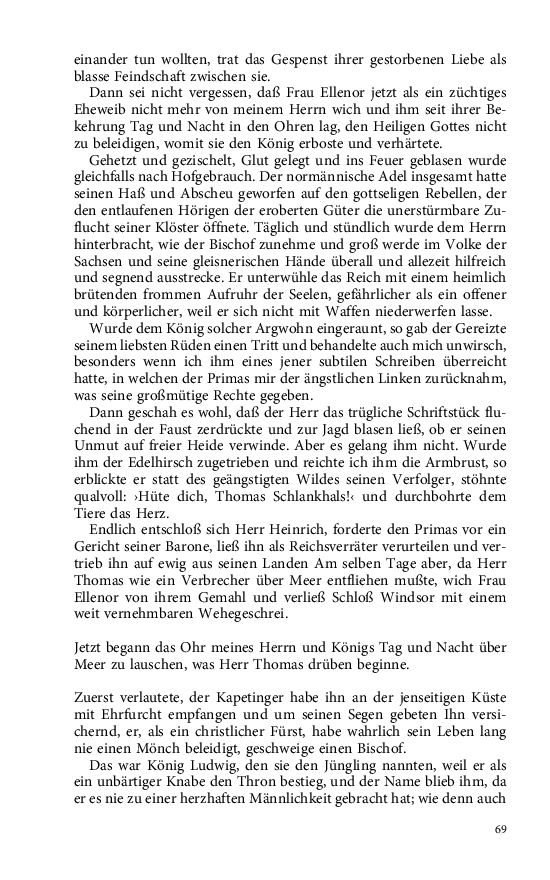 einander tun wollten, trat das Gespenst ihrer gestorbenen Liebe als blasse Feindschaft zwischen sie.

Dann sei nicht vergessen, daß Frau Ellenor jetzt als ein züchtiges Eheweib nicht mehr von meinem Herrn wich und ihm seit ihrer Bekehrung Tag und Nacht in den Ohren lag, den Heiligen Gottes nicht zu beleidigen, womit sie den König erboste und verhärtete.

Gehetzt und gezischelt, Glut gelegt und ins Feuer geblasen wurde gleichfalls nach Hofgebrauch. Der normännische Adel insgesamt hatte seinen Haß und Abscheu geworfen auf den gottseligen Rebellen, der den entlaufenen Hörigen der eroberten Güter die unerstürmbare Zuflucht seiner Klöster öffnete. Täglich und stündlich wurde dem Herrn hinterbracht, wie der Bischof zunehme und groß werde im Volke der Sachsen und seine gleisnerischen Hände überall und allezeit hilfreich und segnend ausstrecke. Er unterwühle das Reich mit einem heimlich brütenden frommen Aufruhr der Seelen, gefährlicher als ein offener und körperlicher, weil er sich nicht mit Waffen niederwerfen lasse.

Wurde dem König solcher Argwohn eingeraunt, so gab der Gereizte seinem liebsten Rüden einen Tritt und behandelte auch mich unwirsch, besonders wenn ich ihm eines jener subtilen Schreiben überreicht hatte, in welchen der Primas mir der ängstlichen Linken zurücknahm, was seine großmütige Rechte gegeben.

Dann geschah es wohl, daß der Herr das trügliche Schriftstück fluchend in der Faust zerdrückte und zur Jagd blasen ließ, ob er seinen Unmut auf freier Heide verwinde. Aber es gelang ihm nicht. Wurde ihm der Edelhirsch zugetrieben und reichte ich ihm die Armbrust, so erblickte er statt des geängstigten Wildes seinen Verfolger, stöhnte qualvoll: ›Hüte dich, Thomas Schlankhals!‹ und durchbohrte dem Tiere das Herz.

Endlich entschloß sich Herr Heinrich, forderte den Primas vor ein Gericht seiner Barone, ließ ihn als Reichsverräter verurteilen und vertrieb ihn auf ewig aus seinen Landen Am selben Tage aber, da Herr Thomas wie ein Verbrecher über Meer entfliehen mußte, wich Frau Ellenor von ihrem Gemahl und verließ Schloß Windsor mit einem weit vernehmbaren Wehegeschrei.

Jetzt begann das Ohr meines Herrn und Königs Tag und Nacht über Meer zu lauschen, was Herr Thomas drüben beginne.

Zuerst verlautete, der Kapetinger habe ihn an der jenseitigen Küste mit Ehrfurcht empfangen und um seinen Segen gebeten Ihn versichernd, er, als ein christlicher Fürst, habe wahrlich sein Leben lang nie einen Mönch beleidigt, geschweige einen Bischof.

Das war König Ludwig, den sie den Jüngling nannten, weil er als ein unbärtiger Knabe den Thron bestieg, und der Name blieb ihm, da er es nie zu einer herzhaften Männlichkeit gebracht hat; wie denn auch

69